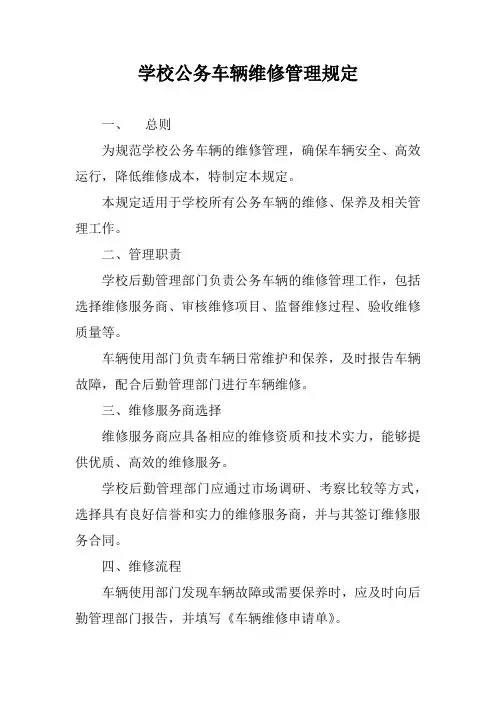 学校公务车辆维修管理规定

一、　总则

为规范学校公务车辆的维修管理，确保车辆安全、高效运行，降低维修成本，特制定本规定。

本规定适用于学校所有公务车辆的维修、保养及相关管理工作。

二、管理职责

学校后勤管理部门负责公务车辆的维修管理工作，包括选择维修服务商、审核维修项目、监督维修过程、验收维修质量等。

车辆使用部门负责车辆日常维护和保养，及时报告车辆故障，配合后勤管理部门进行车辆维修。

三、维修服务商选择

维修服务商应具备相应的维修资质和技术实力，能够提供优质、高效的维修服务。

学校后勤管理部门应通过市场调研、考察比较等方式，选择具有良好信誉和实力的维修服务商，并与其签订维修服务合同。

四、维修流程

车辆使用部门发现车辆故障或需要保养时，应及时向后勤管理部门报告，并填写《车辆维修申请单》。